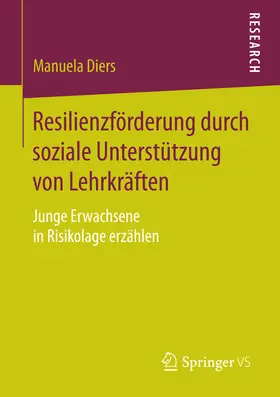 RESEARCH

Manuela Diers

Resilienzförderung durch soziale Unterstützung von Lehrkräften

Junge Erwachsene in Risikolage erzählen

Springer VS